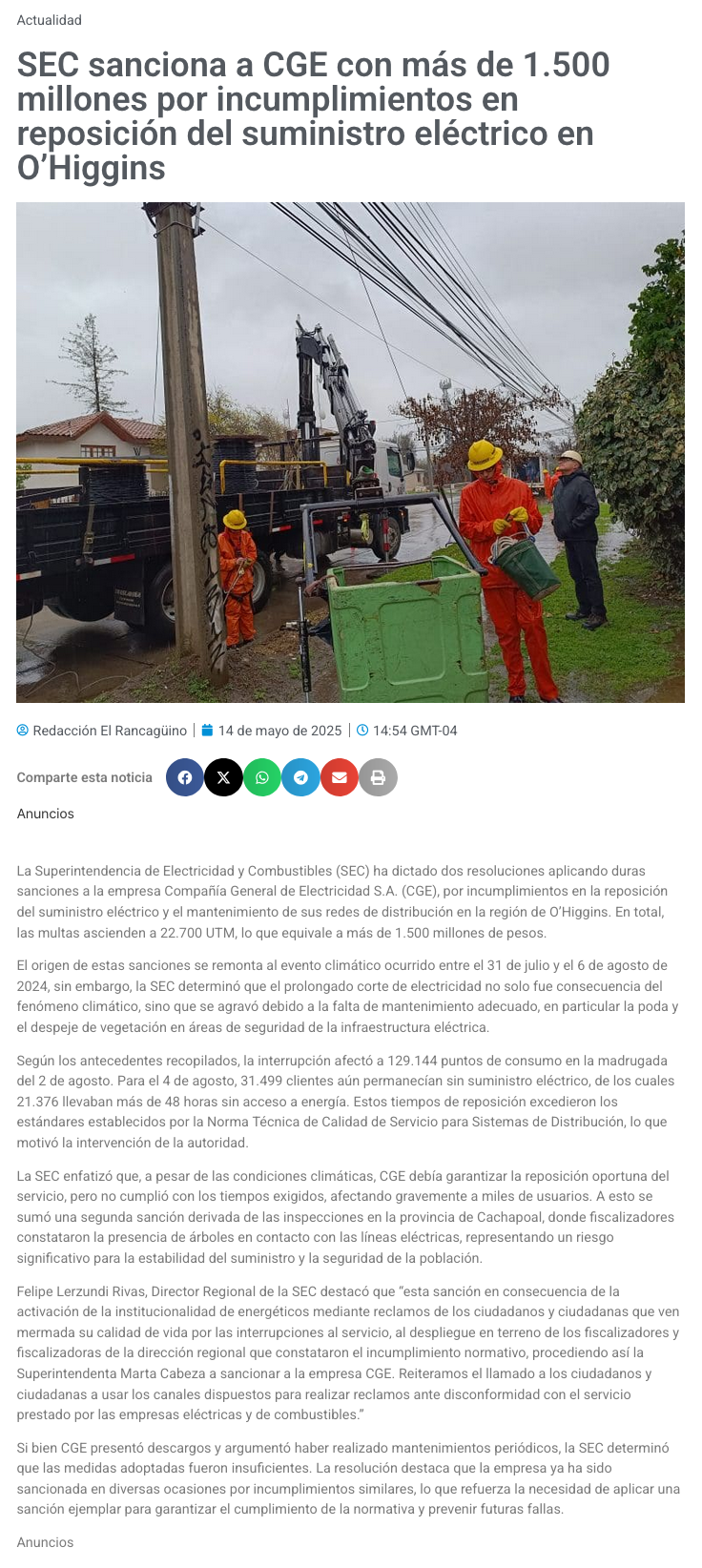 Actualidad

SEC sanciona a CGE con más de 1.500 millones por incumplimientos en reposición del suministro eléctrico en O'Higgins

Redacción El Rancagüino | 14 de mayo de 2025 | 14:54 GMT-04

Comparte esta noticia

Anuncios

La Superintendencia de Electricidad y Combustibles (SEC) ha dictado dos resoluciones aplicando duras sanciones a la empresa Compañía General de Electricidad S.A. (CGE), por incumplimientos en la reposición del suministro eléctrico y el mantenimiento de sus redes de distribución en la región de O'Higgins. En total, las multas ascienden a 22.700 UTM, lo que equivale a más de 1.500 millones de pesos.

El origen de estas sanciones se remonta al evento climático ocurrido entre el 31 de julio y el 6 de agosto de 2024, sin embargo, la SEC determinó que el prolongado corte de electricidad no solo fue consecuencia del fenómeno climático, sino que se agravó debido a la falta de mantenimiento adecuado, en particular la poda y el despeje de vegetación en áreas de seguridad de la infraestructura eléctrica.

Según los antecedentes recopilados, la interrupción afectó a 129.144 puntos de consumo en la madrugada del 2 de agosto. Para el 4 de agosto, 31.499 clientes aún permanecían sin suministro eléctrico, de los cuales 21.376 llevaban más de 48 horas sin acceso a energía. Estos tiempos de reposición excedieron los estándares establecidos por la Norma Técnica de Calidad de Servicio para Sistemas de Distribución, lo que motivó la intervención de la autoridad.

La SEC enfatizó que, a pesar de las condiciones climáticas, CGE debía garantizar la reposición oportuna del servicio, pero no cumplió con los tiempos exigidos, afectando gravemente a miles de usuarios. A esto se sumó una segunda sanción derivada de las inspecciones en la provincia de Cachapoal, donde fiscalizadores constataron la presencia de árboles en contacto con las líneas eléctricas, representando un riesgo significativo para la estabilidad del suministro y la seguridad de la población.

Felipe Lerzundi Rivas, Director Regional de la SEC destacó que "esta sanción en consecuencia de la activación de la institucionalidad de energéticos mediante reclamos de los ciudadanos y ciudadanas que ven mermada su calidad de vida por las interrupciones al servicio, al despliegue en terreno de los fiscalizadores y fiscalizadoras de la dirección regional que constataron el incumplimiento normativo, procediendo así la Superintendenta Marta Cabeza a sancionar a la empresa CGE. Reiteramos el llamado a los ciudadanos y ciudadanas a usar los canales dispuestos para realizar reclamos ante disconformidad con el servicio prestado por las empresas eléctricas y de combustibles."

Si bien CGE presentó descargos y argumentó haber realizado mantenimientos periódicos, la SEC determinó que las medidas adoptadas fueron insuficientes. La resolución destaca que la empresa ya ha sido sancionada en diversas ocasiones por incumplimientos similares, lo que refuerza la necesidad de aplicar una sanción ejemplar para garantizar el cumplimiento de la normativa y prevenir futuras fallas.

Anuncios